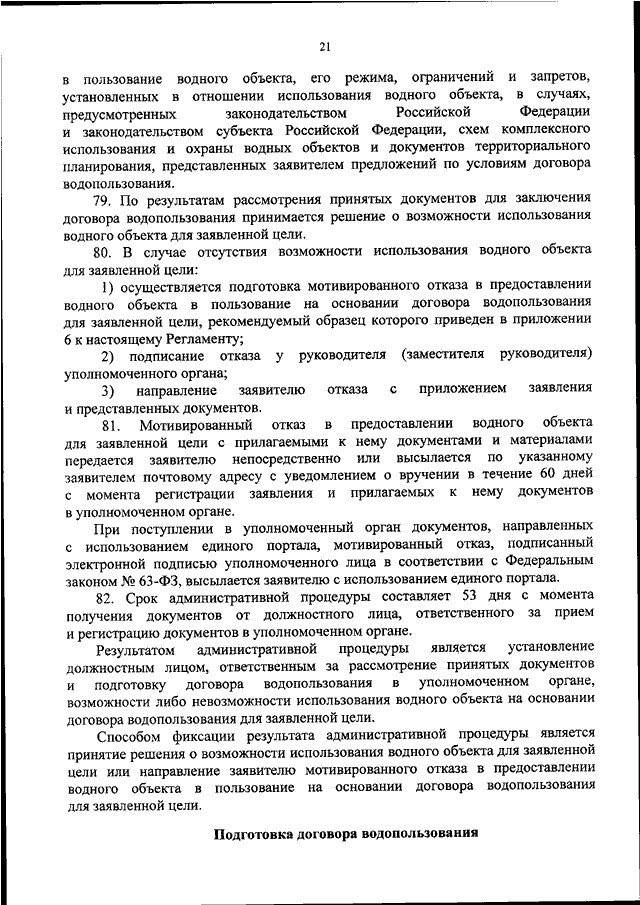 21

в пользование водного объекта, его режима, ограничений и запретов, установленных в отношении использования водного объекта, в случаях, предусмотренных законодательством Российской Федерации и законодательством субъекта Российской Федерации, схем комплексного использования и охраны водных объектов и документов территориального планирования, представленных заявителем предложений по условиям договора водопользования.

79. По результатам рассмотрения принятых документов для заключения договора водопользования принимается решение о возможности использования водного объекта для заявленной цели.

80. В случае отсутствия возможности использования водного объекта для заявленной цели:

1) осуществляется подготовка мотивированного отказа в предоставлении водного объекта в пользование на основании договора водопользования для заявленной цели, рекомендуемый образец которого приведен в приложении 6 к настоящему Регламенту;

2) подписание отказа у руководителя (заместителя руководителя) уполномоченного органа;

3) направление заявителю отказа с приложением заявления и представленных документов.

81. Мотивированный отказ в предоставлении водного объекта для заявленной цели с прилагаемыми к нему документами и материалами передается заявителю непосредственно или высылается по указанному заявителем почтовому адресу с уведомлением о вручении в течение 60 дней с момента регистрации заявления и прилагаемых к нему документов в уполномоченном органе.

При поступлении в уполномоченный орган документов, направленных с использованием единого портала, мотивированный отказ, подписанный электронной подписью уполномоченного лица в соответствии с Федеральным законом № 63-ФЗ, высылается заявителю с использованием единого портала.

82. Срок административной процедуры составляет 53 дня с момента получения документов от должностного лица, ответственного за прием и регистрацию документов в уполномоченном органе.

Результатом административной процедуры является установление должностным лицом, ответственным за рассмотрение принятых документов и подготовку договора водопользования в уполномоченном органе, возможности либо невозможности использования водного объекта на основании договора водопользования для заявленной цели.

Способом фиксации результата административной процедуры является принятие решения о возможности использования водного объекта для заявленной цели или направление заявителю мотивированного отказа в предоставлении водного объекта в пользование на основании договора водопользования для заявленной цели.

Подготовка договора водопользования